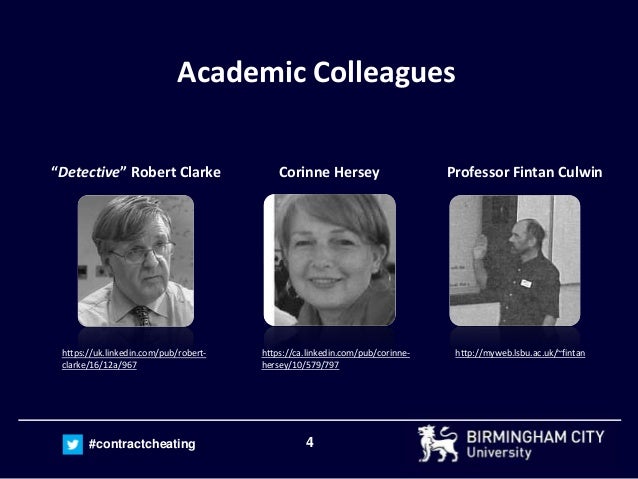 Academic Colleagues

"Detective" Robert Clarke

https://uk.linkedin.com/pub/robert-clarke/16/12a/967

Corinne Hersey

https://ca.linkedin.com/pub/corinne-hersey/10/579/797

Professor Fintan Culwin

http://myweb.lsbu.ac.uk/~fintan

#contractcheating

4

BIRMINGHAM CITY
University